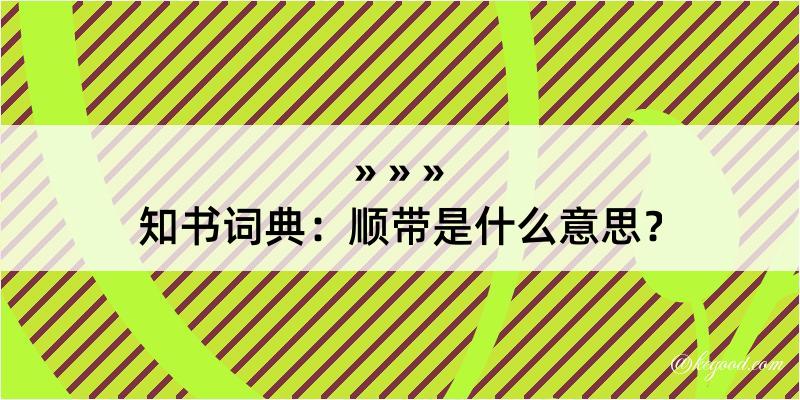 » » »
知书词典：顺带是什么意思？

@kegood.com